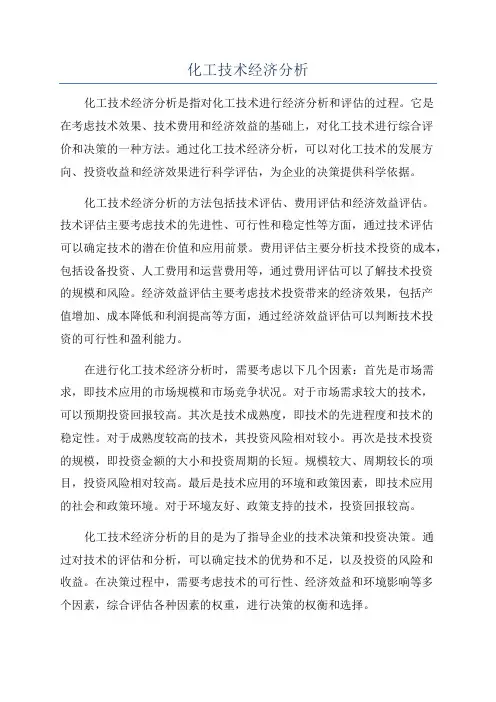 化工技术经济分析

化工技术经济分析是指对化工技术进行经济分析和评估的过程。它是在考虑技术效果、技术费用和经济效益的基础上，对化工技术进行综合评价和决策的一种方法。通过化工技术经济分析，可以对化工技术的发展方向、投资收益和经济效果进行科学评估，为企业的决策提供科学依据。

化工技术经济分析的方法包括技术评估、费用评估和经济效益评估。技术评估主要考虑技术的先进性、可行性和稳定性等方面，通过技术评估可以确定技术的潜在价值和应用前景。费用评估主要分析技术投资的成本，包括设备投资、人工费用和运营费用等，通过费用评估可以了解技术投资的规模和风险。经济效益评估主要考虑技术投资带来的经济效果，包括产值增加、成本降低和利润提高等方面，通过经济效益评估可以判断技术投资的可行性和盈利能力。

在进行化工技术经济分析时，需要考虑以下几个因素：首先是市场需求，即技术应用的市场规模和市场竞争状况。对于市场需求较大的技术，可以预期投资回报较高。其次是技术成熟度，即技术的先进程度和技术的稳定性。对于成熟度较高的技术，其投资风险相对较小。再次是技术投资的规模，即投资金额的大小和投资周期的长短。规模较大、周期较长的项目，投资风险相对较高。最后是技术应用的环境和政策因素，即技术应用的社会和政策环境。对于环境友好、政策支持的技术，投资回报较高。

化工技术经济分析的目的是为了指导企业的技术决策和投资决策。通过对技术的评估和分析，可以确定技术的优势和不足，以及投资的风险和收益。在决策过程中，需要考虑技术的可行性、经济效益和环境影响等多个因素，综合评估各种因素的权重，进行决策的权衡和选择。